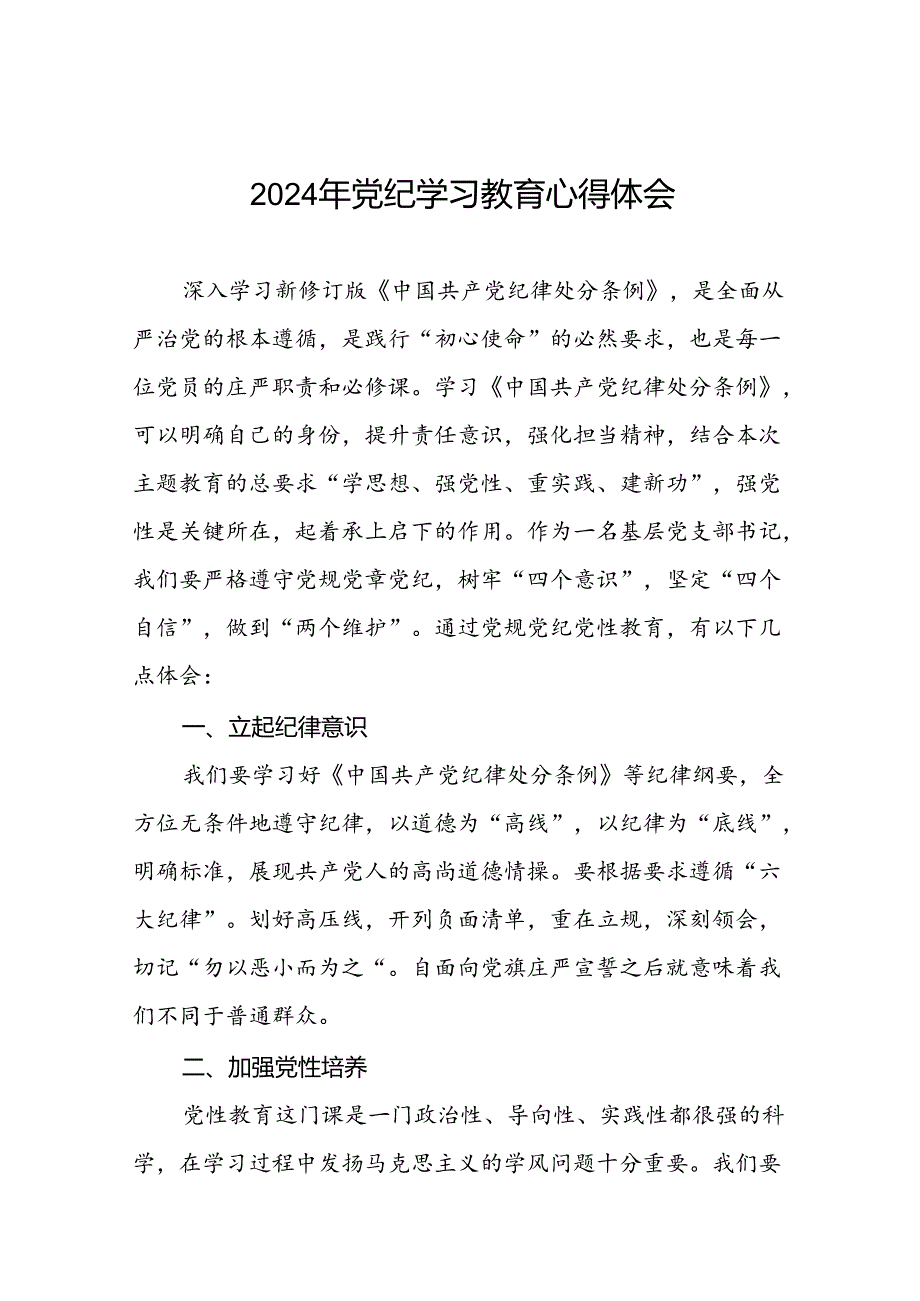 2024年党纪学习教育心得体会

深入学习新修订版《中国共产党纪律处分条例》，是全面从严治党的根本遵循，是践行“初心使命”的必然要求，也是每一位党员的庄严职责和必修课。学习《中国共产党纪律处分条例》，可以明确自己的身份，提升责任意识，强化担当精神，结合本次主题教育的总要求“学思想、强党性、重实践、建新功”，强党性是关键所在，起着承上启下的作用。作为一名基层党支部书记，我们要严格遵守党规党章党纪，树牢“四个意识”，坚定“四个自信”，做到“两个维护”。通过党规党纪党性教育，有以下几点体会：

一、立起纪律意识

我们要学习好《中国共产党纪律处分条例》等纪律纲要，全方位无条件地遵守纪律，以道德为“高线”，以纪律为“底线”，明确标准，展现共产党人的高尚道德情操。要根据要求遵循“六大纪律”。划好高压线，开列负面清单，重在立规，深刻领会，切记“勿以恶小而为之“。自面向党旗庄严宣誓之后就意味着我们不同于普通群众。

二、加强党性培养

党性教育这门课是一门政治性、导向性、实践性都很强的科学，在学习过程中发扬马克思主义的学风问题十分重要。我们要